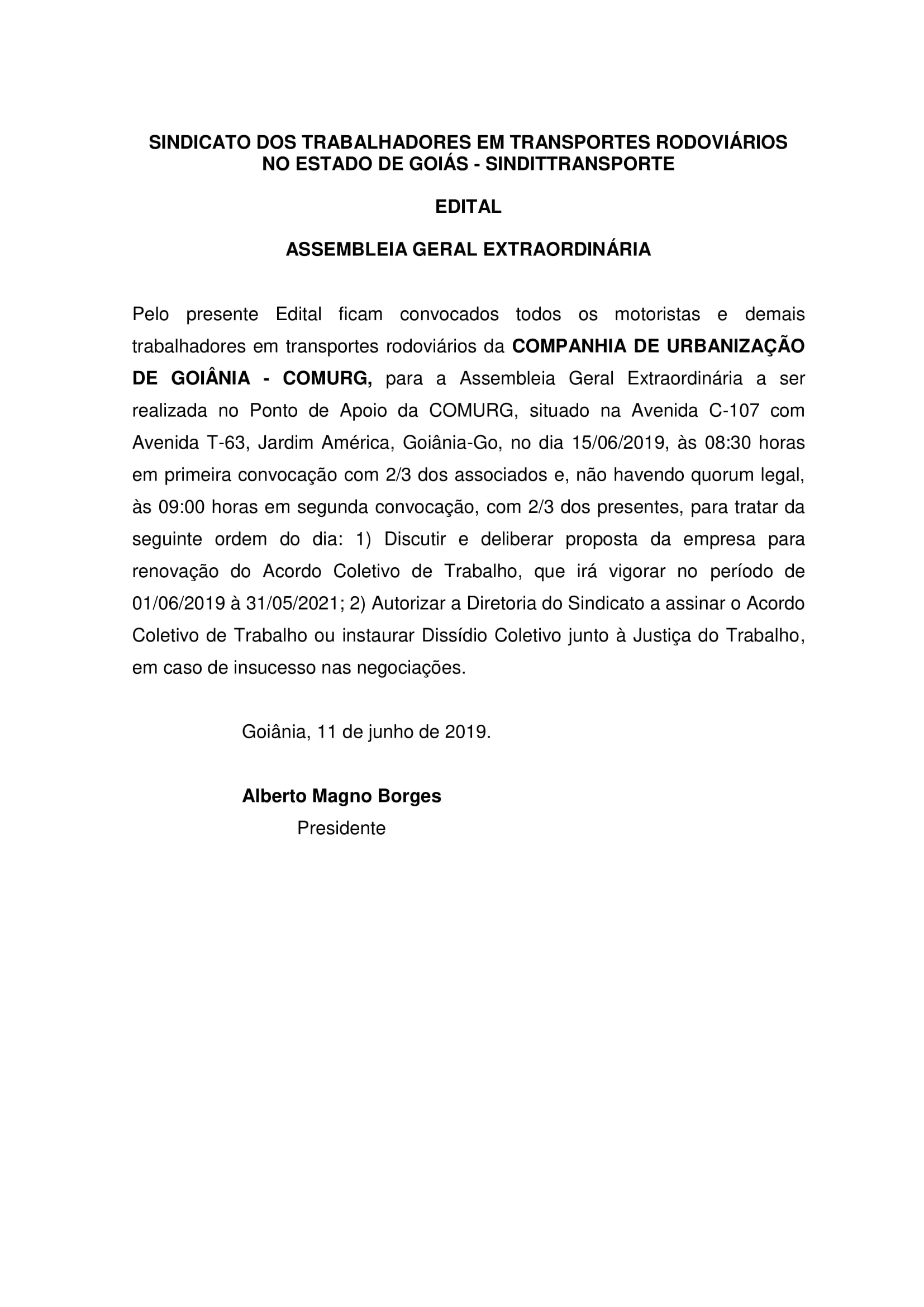 SINDICATO DOS TRABALHADORES EM TRANSPORTES RODOVIÁRIOS NO ESTADO DE GOIÁS - SINDITTRANSPORTE

EDITAL

ASSEMBLEIA GERAL EXTRAORDINÁRIA

Pelo presente Edital ficam convocados todos os motoristas e demais trabalhadores em transportes rodoviários da COMPANHIA DE URBANIZAÇÃO DE GOIÂNIA - COMURG, para a Assembleia Geral Extraordinária a ser realizada no Ponto de Apoio da COMURG, situado na Avenida C-107 com Avenida T-63, Jardim América, Goiânia-Go, no dia 15/06/2019, às 08:30 horas em primeira convocação com 2/3 dos associados e, não havendo quorum legal, às 09:00 horas em segunda convocação, com 2/3 dos presentes, para tratar da seguinte ordem do dia: 1) Discutir e deliberar proposta da empresa para renovação do Acordo Coletivo de Trabalho, que irá vigorar no período de 01/06/2019 à 31/05/2021; 2) Autorizar a Diretoria do Sindicato a assinar o Acordo Coletivo de Trabalho ou instaurar Dissídio Coletivo junto à Justiça do Trabalho, em caso de insucesso nas negociações.

Goiânia, 11 de junho de 2019.

Alberto Magno Borges
Presidente